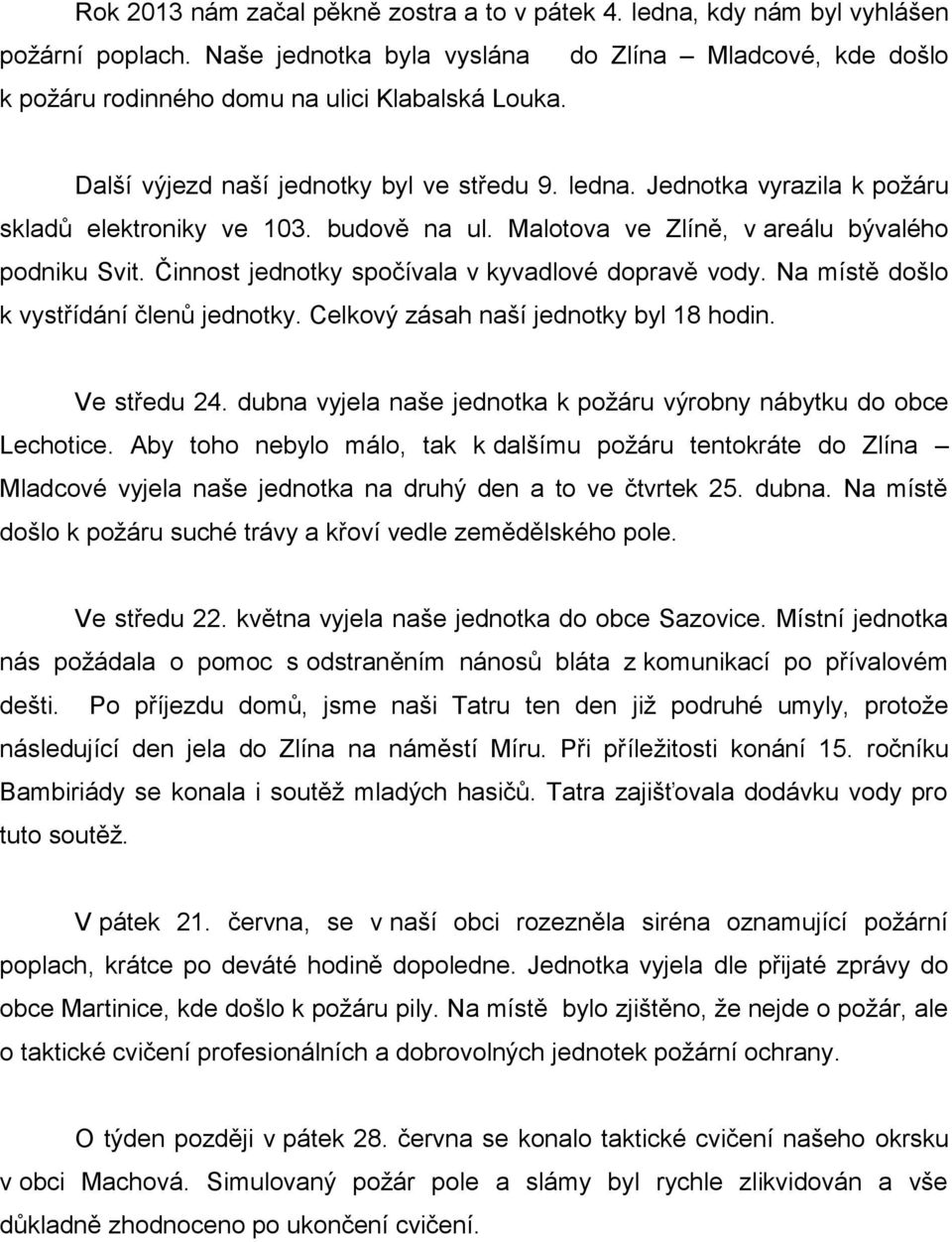 Rok 2013 nám začal pěkně zostra a to v pátek 4. ledna, kdy nám byl vyhlášen požární poplach. Naše jednotka byla vyslána do Zlína – Mladcové, kde došlo k požáru rodinného domu na ulici Klabalská Louka.

Další výjezd naší jednotky byl ve středu 9. ledna. Jednotka vyrazila k požáru skladů elektroniky ve 103. budově na ul. Malotova ve Zlíně, v areálu bývalého podniku Svit. Činnost jednotky spočívala v kyvadlové dopravě vody. Na místě došlo k vystřídání členů jednotky. Celkový zásah naší jednotky byl 18 hodin.

Ve středu 24. dubna vyjela naše jednotka k požáru výrobny nábytku do obce Lechotice. Aby toho nebylo málo, tak k dalšímu požáru tentokráte do Zlína – Mladcové vyjela naše jednotka na druhý den a to ve čtvrtek 25. dubna. Na místě došlo k požáru suché trávy a křoví vedle zemědělského pole.

Ve středu 22. května vyjela naše jednotka do obce Sazovice. Místní jednotka nás požádala o pomoc s odstraněním nánosů bláta z komunikací po přívalovém dešti. Po příjezdu domů, jsme naši Tatru ten den již podruhé umyly, protože následující den jela do Zlína na náměstí Míru. Při příležitosti konání 15. ročníku Bambiriády se konala i soutěž mladých hasičů. Tatra zajišťovala dodávku vody pro tuto soutěž.

V pátek 21. června, se v naší obci rozezněla siréna oznamující požární poplach, krátce po deváté hodině dopoledne. Jednotka vyjela dle přijaté zprávy do obce Martinice, kde došlo k požáru pily. Na místě bylo zjištěno, že nejde o požár, ale o taktické cvičení profesionálních a dobrovolných jednotek požární ochrany.

O týden později v pátek 28. června se konalo taktické cvičení našeho okrsku v obci Machová. Simulovaný požár pole a slámy byl rychle zlikvidován a vše důkladně zhodnoceno po ukončení cvičení.